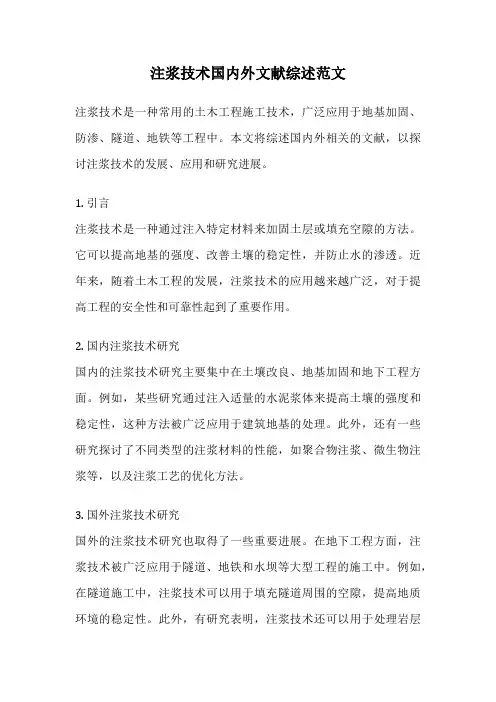 注浆技术国内外文献综述范文

注浆技术是一种常用的土木工程施工技术，广泛应用于地基加固、防渗、隧道、地铁等工程中。本文将综述国内外相关的文献，以探讨注浆技术的发展、应用和研究进展。

1. 引言
注浆技术是一种通过注入特定材料来加固土层或填充空隙的方法。它可以提高地基的强度、改善土壤的稳定性，并防止水的渗透。近年来，随着土木工程的发展，注浆技术的应用越来越广泛，对于提高工程的安全性和可靠性起到了重要作用。

2. 国内注浆技术研究
国内的注浆技术研究主要集中在土壤改良、地基加固和地下工程方面。例如，某些研究通过注入适量的水泥浆体来提高土壤的强度和稳定性，这种方法被广泛应用于建筑地基的处理。此外，还有一些研究探讨了不同类型的注浆材料的性能，如聚合物注浆、微生物注浆等，以及注浆工艺的优化方法。

3. 国外注浆技术研究
国外的注浆技术研究也取得了一些重要进展。在地下工程方面，注浆技术被广泛应用于隧道、地铁和水坝等大型工程的施工中。例如，在隧道施工中，注浆技术可以用于填充隧道周围的空隙，提高地质环境的稳定性。此外，有研究表明，注浆技术还可以用于处理岩层